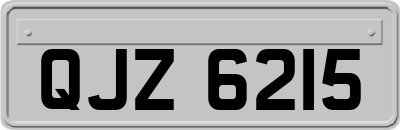 QJZ 6215